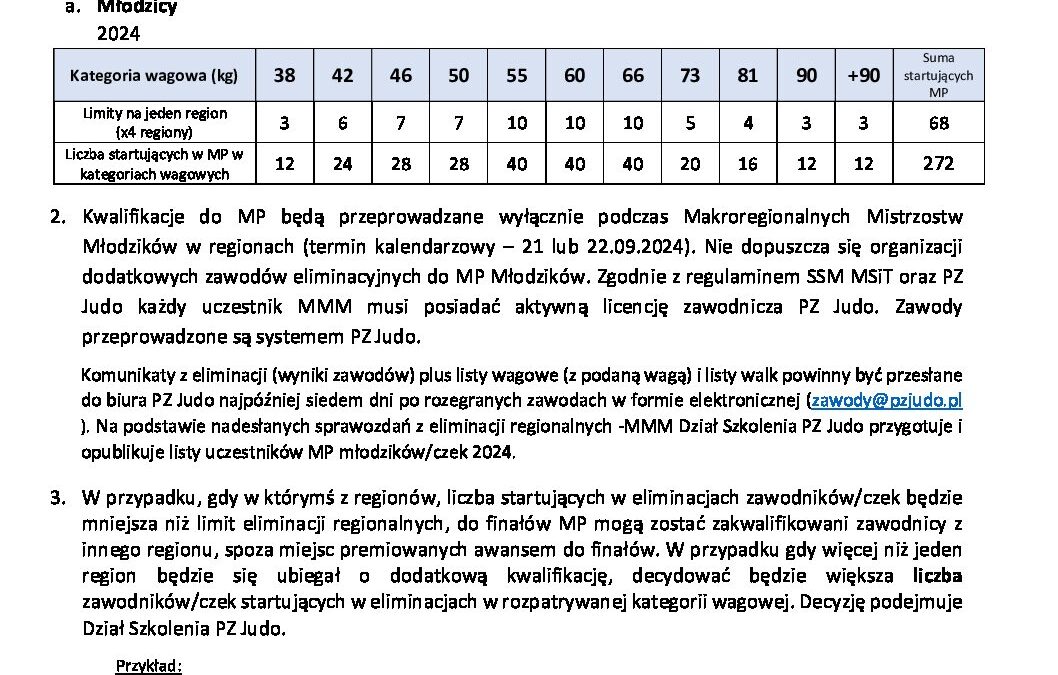 a. Młodzicy
2024

| Kategoria wagowa (kg) | 38 | 42 | 46 | 50 | 55 | 60 | 66 | 73 | 81 | 90 | +90 | Suma startujących MP |
|---|---|---|---|---|---|---|---|---|---|---|---|---|
| Limity na jeden region (x4 regiony) | 3 | 6 | 7 | 7 | 10 | 10 | 10 | 5 | 4 | 3 | 3 | 68 |
| Liczba startujących w MP w kategoriach wagowych | 12 | 24 | 28 | 28 | 40 | 40 | 40 | 20 | 16 | 12 | 12 | 272 |

2. Kwalifikacje do MP będą przeprowadzane wyłącznie podczas Makroregionalnych Mistrzostw Młodzików w regionach (termin kalendarzowy – 21 lub 22.09.2024). Nie dopuszcza się organizacji dodatkowych zawodów eliminacyjnych do MP Młodzików. Zgodnie z regulaminem SSM MSiT oraz PZ Judo każdy uczestnik MMM musi posiadać aktywną licencję zawodnicza PZ Judo. Zawody przeprowadzone są systemem PZ Judo.

Komunikaty z eliminacji (wyniki zawodów) plus listy wagowe (z podaną wagą) i listy walk powinny być przesłane do biura PZ Judo najpóźniej siedem dni po rozegranych zawodach w formie elektronicznej (zawody@pzjudo.pl ). Na podstawie nadesłanych sprawozdań z eliminacji regionalnych -MMM Dział Szkolenia PZ Judo przygotuje i opublikuje listy uczestników MP młodzików/czek 2024.

3. W przypadku, gdy w którymś z regionów, liczba startujących w eliminacjach zawodników/czek będzie mniejsza niż limit eliminacji regionalnych, do finałów MP mogą zostać zakwalifikowani zawodnicy z innego regionu, spoza miejsc premiowanych awansem do finałów. W przypadku gdy więcej niż jeden region będzie się ubiegał o dodatkową kwalifikację, decydować będzie większa liczba zawodników/czek startujących w eliminacjach w rozpatrywanej kategorii wagowej. Decyzję podejmuje Dział Szkolenia PZ Judo.

Przykład: